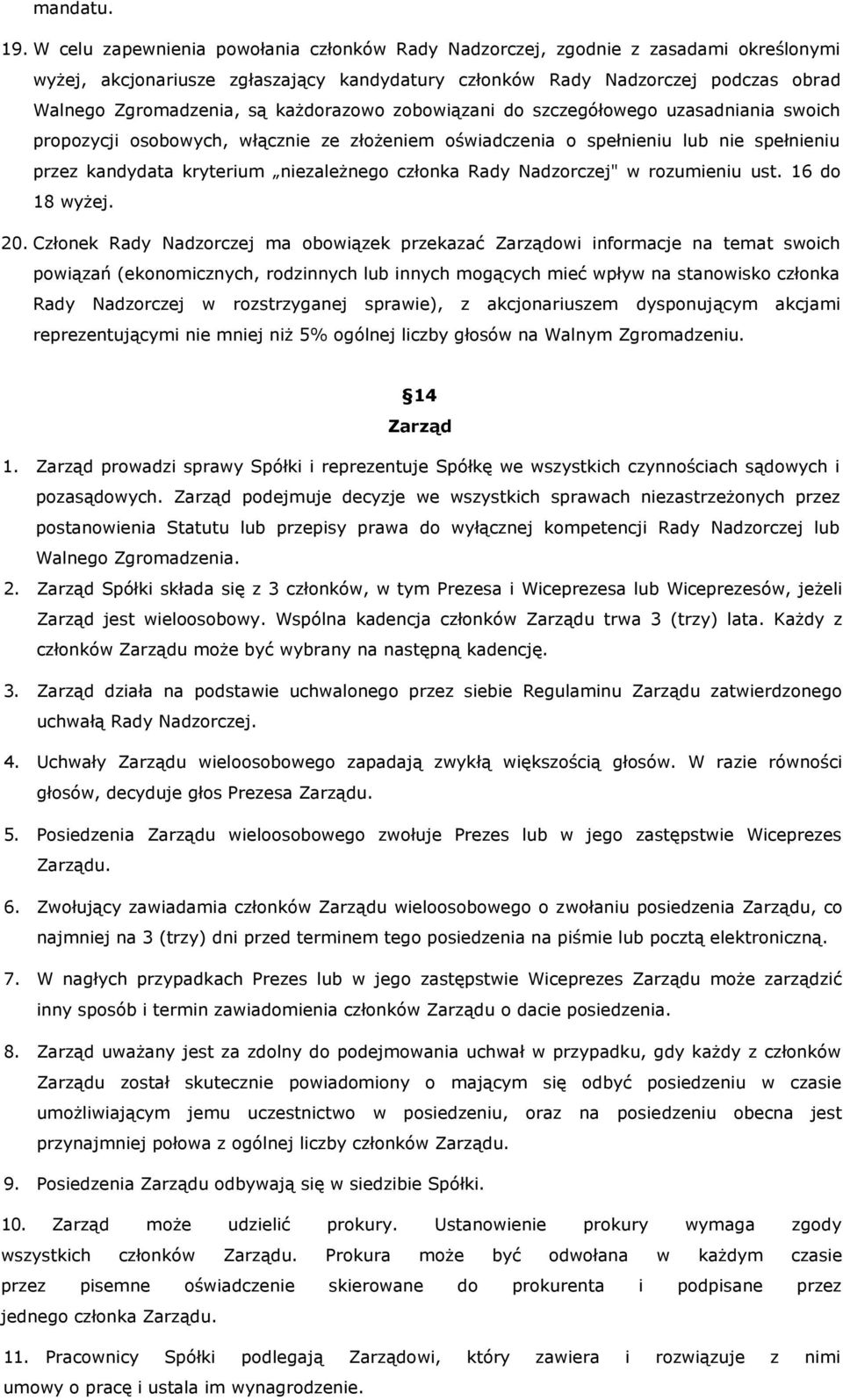 mandatu.

19. W celu zapewnienia powołania członków Rady Nadzorczej, zgodnie z zasadami określonymi wyżej, akcjonariusze zgłaszający kandydatury członków Rady Nadzorczej podczas obrad Walnego Zgromadzenia, są każdorazowo zobowiązani do szczegółowego uzasadniania swoich propozycji osobowych, włącznie ze złożeniem oświadczenia o spełnieniu lub nie spełnieniu przez kandydata kryterium „niezależnego członka Rady Nadzorczej" w rozumieniu ust. 16 do 18 wyżej.

20. Członek Rady Nadzorczej ma obowiązek przekazać Zarządowi informacje na temat swoich powiązań (ekonomicznych, rodzinnych lub innych mogących mieć wpływ na stanowisko członka Rady Nadzorczej w rozstrzyganej sprawie), z akcjonariuszem dysponującym akcjami reprezentującymi nie mniej niż 5% ogólnej liczby głosów na Walnym Zgromadzeniu.

14
Zarząd

1. Zarząd prowadzi sprawy Spółki i reprezentuje Spółkę we wszystkich czynnościach sądowych i pozasądowych. Zarząd podejmuje decyzje we wszystkich sprawach niezastrzeżonych przez postanowienia Statutu lub przepisy prawa do wyłącznej kompetencji Rady Nadzorczej lub Walnego Zgromadzenia.

2. Zarząd Spółki składa się z 3 członków, w tym Prezesa i Wiceprezesa lub Wiceprezesów, jeżeli Zarząd jest wieloosobowy. Wspólna kadencja członków Zarządu trwa 3 (trzy) lata. Każdy z członków Zarządu może być wybrany na następną kadencję.

3. Zarząd działa na podstawie uchwalonego przez siebie Regulaminu Zarządu zatwierdzonego uchwałą Rady Nadzorczej.

4. Uchwały Zarządu wieloosobowego zapadają zwykłą większością głosów. W razie równości głosów, decyduje głos Prezesa Zarządu.

5. Posiedzenia Zarządu wieloosobowego zwołuje Prezes lub w jego zastępstwie Wiceprezes Zarządu.

6. Zwołujący zawiadamia członków Zarządu wieloosobowego o zwołaniu posiedzenia Zarządu, co najmniej na 3 (trzy) dni przed terminem tego posiedzenia na piśmie lub pocztą elektroniczną.

7. W nagłych przypadkach Prezes lub w jego zastępstwie Wiceprezes Zarządu może zarządzić inny sposób i termin zawiadomienia członków Zarządu o dacie posiedzenia.

8. Zarząd uważany jest za zdolny do podejmowania uchwał w przypadku, gdy każdy z członków Zarządu został skutecznie powiadomiony o mającym się odbyć posiedzeniu w czasie umożliwiającym jemu uczestnictwo w posiedzeniu, oraz na posiedzeniu obecna jest przynajmniej połowa z ogólnej liczby członków Zarządu.

9. Posiedzenia Zarządu odbywają się w siedzibie Spółki.

10. Zarząd może udzielić prokury. Ustanowienie prokury wymaga zgody wszystkich członków Zarządu. Prokura może być odwołana w każdym czasie przez pisemne oświadczenie skierowane do prokurenta i podpisane przez jednego członka Zarządu.

11. Pracownicy Spółki podlegają Zarządowi, który zawiera i rozwiązuje z nimi umowy o pracę i ustala im wynagrodzenie.